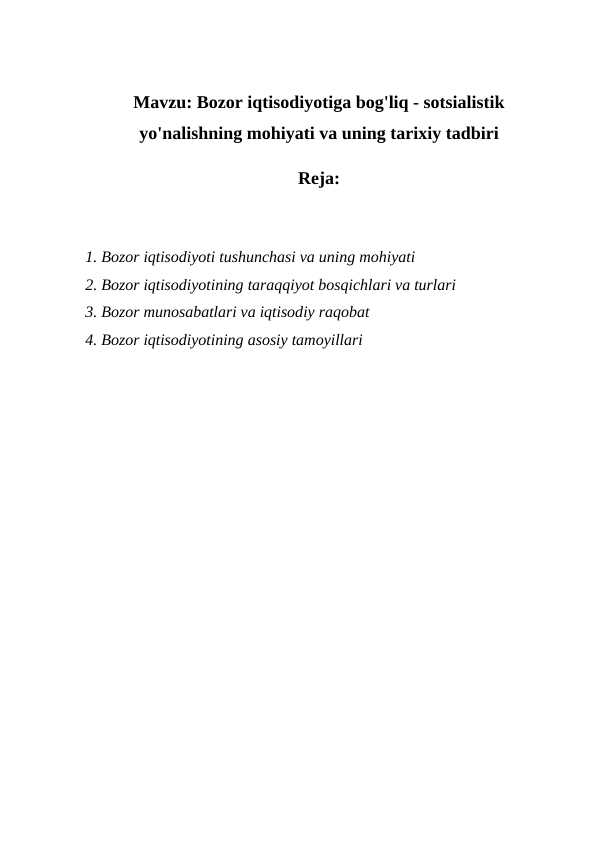 Mavzu: Bozor iqtisodiyotiga bog'liq - sotsialistik yo'nalishning mohiyati va uning tarixiy tadbiri

Reja:

1. Bozor iqtisodiyoti tushunchasi va uning mohiyati
2. Bozor iqtisodiyotining taraqqiyot bosqichlari va turlari
3. Bozor munosabatlari va iqtisodiy raqobat
4. Bozor iqtisodiyotining asosiy tamoyillari